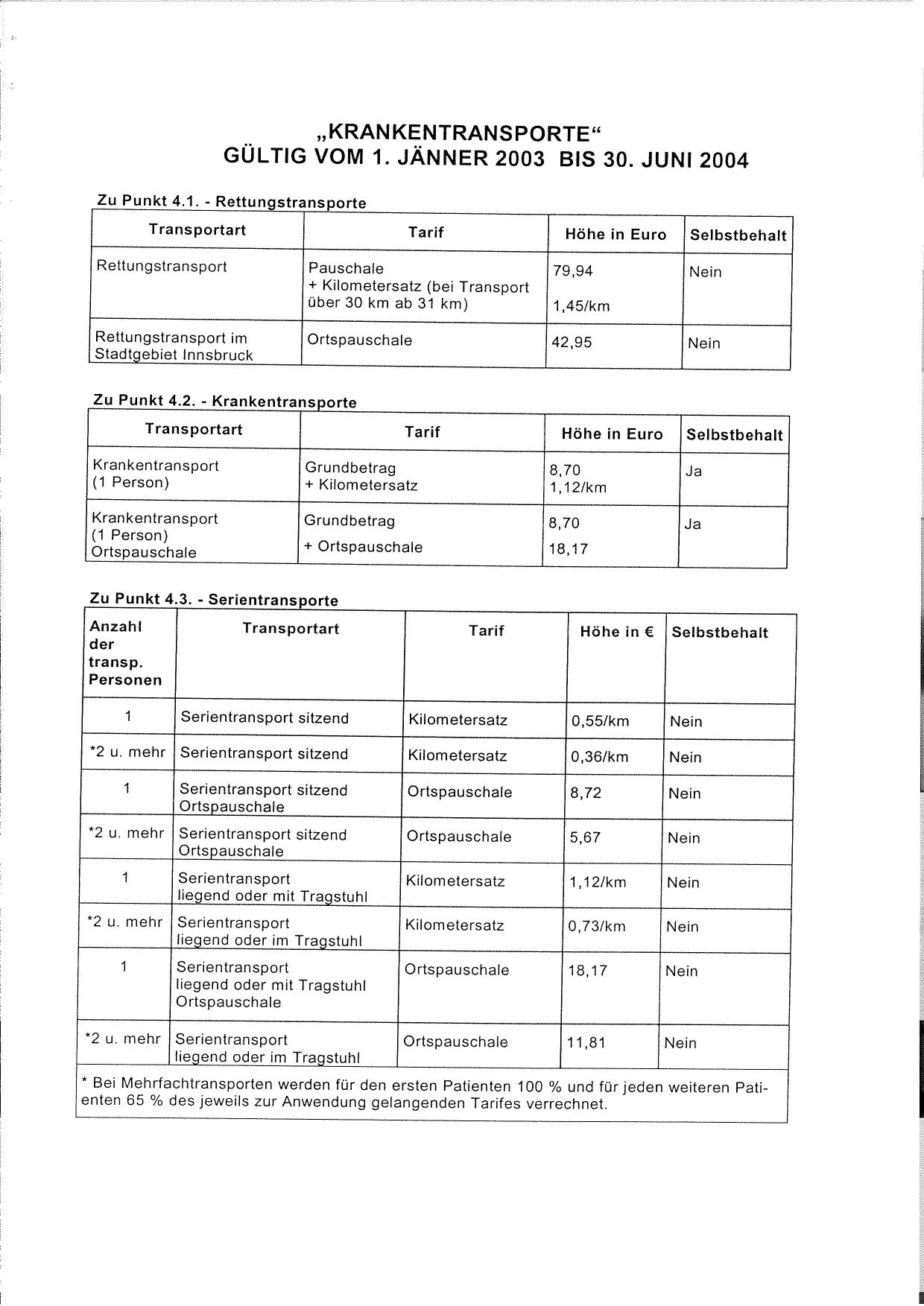 „KRANKENTRANSPORTE“
GÜLTIG VOM 1. JÄNNER 2003 BIS 30. JUNI 2004

Zu Punkt 4.1. - Rettungstransporte

| Transportart | Tarif | Höhe in Euro | Selbstbehalt |
|---|---|---|---|
| Rettungstransport | Pauschale + Kilometersatz (bei Transport über 30 km ab 31 km) | 79,94 1,45/km | Nein |
| Rettungstransport im Stadtgebiet Innsbruck | Ortspauschale | 42,95 | Nein |

Zu Punkt 4.2. - Krankentransporte

| Transportart | Tarif | Höhe in Euro | Selbstbehalt |
|---|---|---|---|
| Krankentransport (1 Person) | Grundbetrag + Kilometersatz | 8,70 1,12/km | Ja |
| Krankentransport (1 Person) Ortspauschale | Grundbetrag + Ortspauschale | 8,70 18,17 | Ja |

Zu Punkt 4.3. - Serientransporte

| Anzahl der transp. Personen | Transportart | Tarif | Höhe in € | Selbstbehalt |
|---|---|---|---|---|
| 1 | Serientransport sitzend | Kilometersatz | 0,55/km | Nein |
| *2 u. mehr | Serientransport sitzend | Kilometersatz | 0,36/km | Nein |
| 1 | Serientransport sitzend Ortspauschale | Ortspauschale | 8,72 | Nein |
| *2 u. mehr | Serientransport sitzend Ortspauschale | Ortspauschale | 5,67 | Nein |
| 1 | Serientransport liegend oder mit Tragstuhl | Kilometersatz | 1,12/km | Nein |
| *2 u. mehr | Serientransport liegend oder im Tragstuhl | Kilometersatz | 0,73/km | Nein |
| 1 | Serientransport liegend oder mit Tragstuhl Ortspauschale | Ortspauschale | 18,17 | Nein |
| *2 u. mehr | Serientransport liegend oder im Tragstuhl | Ortspauschale | 11,81 | Nein |

* Bei Mehrfachtransporten werden für den ersten Patienten 100 % und für jeden weiteren Patienten 65 % des jeweils zur Anwendung gelangenden Tarifes verrechnet.